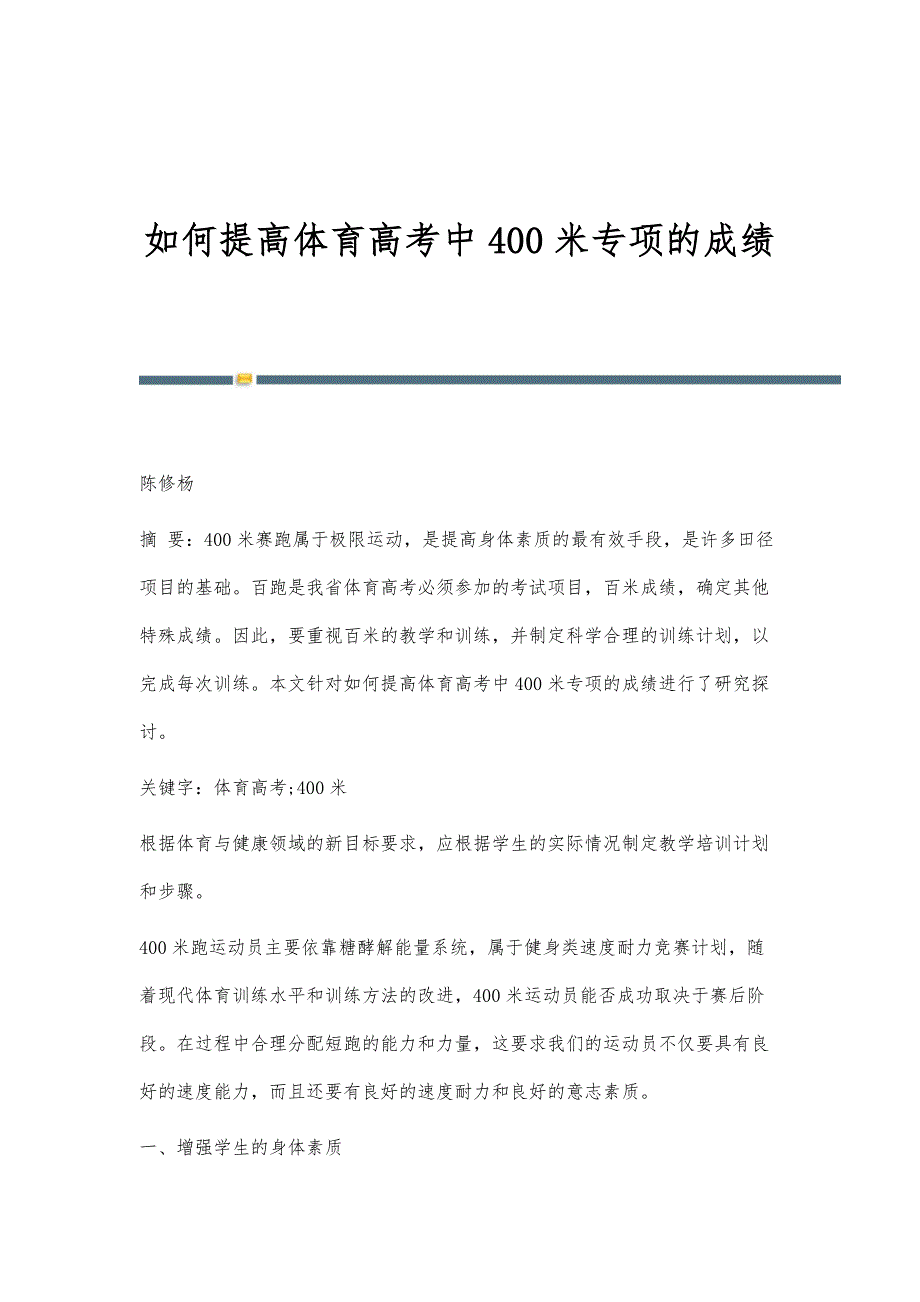 如何提高体育高考中400米专项的成绩

陈修杨

摘 要：400米赛跑属于极限运动，是提高身体素质的最有效手段，是许多田径项目的基础。百跑是我省体育高考必须参加的考试项目，百米成绩，确定其他特殊成绩。因此，要重视百米的教学和训练，并制定科学合理的训练计划，以完成每次训练。本文针对如何提高体育高考中400米专项的成绩进行了研究探讨。

关键字：体育高考;400米

根据体育与健康领域的新目标要求，应根据学生的实际情况制定教学培训计划和步骤。

400米跑运动员主要依靠糖酵解能量系统，属于健身类速度耐力竞赛计划，随着现代体育训练水平和训练方法的改进，400米运动员能否成功取决于赛后阶段。在过程中合理分配短跑的能力和力量，这要求我们的运动员不仅要具有良好的速度能力，而且还要有良好的速度耐力和良好的意志素质。

一、增强学生的身体素质